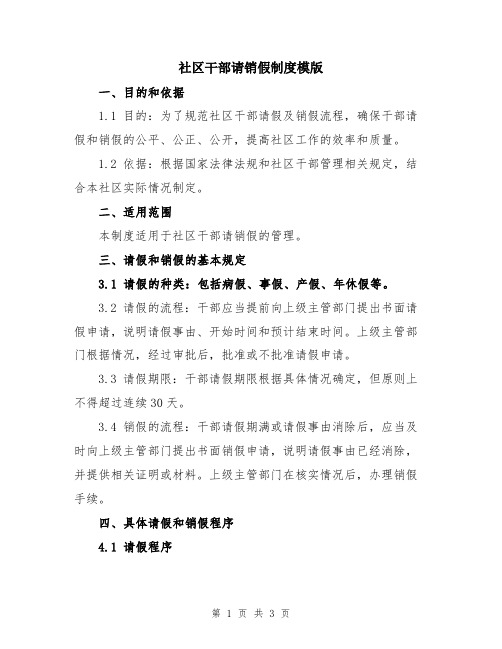 社区干部请销假制度模版

一、目的和依据

1.1 目的：为了规范社区干部请假及销假流程，确保干部请假和销假的公平、公正、公开，提高社区工作的效率和质量。

1.2 依据：根据国家法律法规和社区干部管理相关规定，结合本社区实际情况制定。

二、适用范围

本制度适用于社区干部请销假的管理。

三、请假和销假的基本规定

3.1 请假的种类：包括病假、事假、产假、年休假等。

3.2 请假的流程：干部应当提前向上级主管部门提出书面请假申请，说明请假事由、开始时间和预计结束时间。上级主管部门根据情况，经过审批后，批准或不批准请假申请。

3.3 请假期限：干部请假期限根据具体情况确定，但原则上不得超过连续30天。

3.4 销假的流程：干部请假期满或请假事由消除后，应当及时向上级主管部门提出书面销假申请，说明请假事由已经消除，并提供相关证明或材料。上级主管部门在核实情况后，办理销假手续。

四、具体请假和销假程序

4.1 请假程序

第 1 页 共 3 页